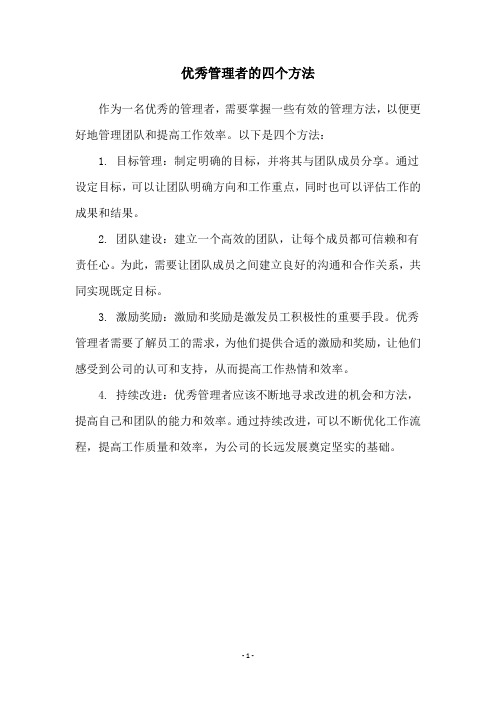 优秀管理者的四个方法

作为一名优秀的管理者，需要掌握一些有效的管理方法，以便更好地管理团队和提高工作效率。以下是四个方法：

1. 目标管理：制定明确的目标，并将其与团队成员分享。通过设定目标，可以让团队明确方向和工作重点，同时也可以评估工作的成果和结果。

2. 团队建设：建立一个高效的团队，让每个成员都可信赖和有责任心。为此，需要让团队成员之间建立良好的沟通和合作关系，共同实现既定目标。

3. 激励奖励：激励和奖励是激发员工积极性的重要手段。优秀管理者需要了解员工的需求，为他们提供合适的激励和奖励，让他们感受到公司的认可和支持，从而提高工作热情和效率。

4. 持续改进：优秀管理者应该不断地寻求改进的机会和方法，提高自己和团队的能力和效率。通过持续改进，可以不断优化工作流程，提高工作质量和效率，为公司的长远发展奠定坚实的基础。

- 1 -